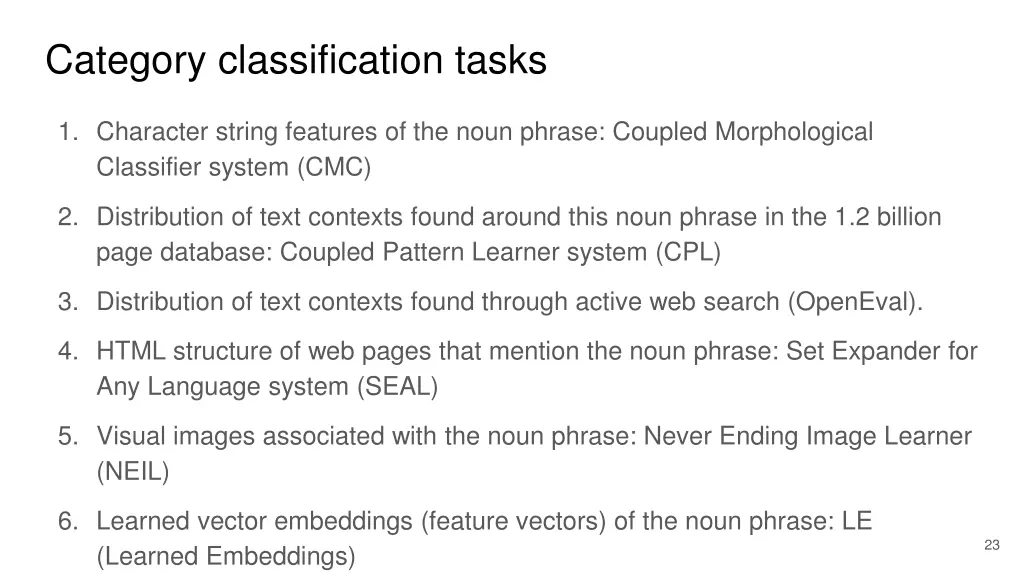 Category classification tasks

1. Character string features of the noun phrase: Coupled Morphological Classifier system (CMC)

2. Distribution of text contexts found around this noun phrase in the 1.2 billion page database: Coupled Pattern Learner system (CPL)

3. Distribution of text contexts found through active web search (OpenEval).

4. HTML structure of web pages that mention the noun phrase: Set Expander for Any Language system (SEAL)

5. Visual images associated with the noun phrase: Never Ending Image Learner (NEIL)

6. Learned vector embeddings (feature vectors) of the noun phrase: LE (Learned Embeddings)

23